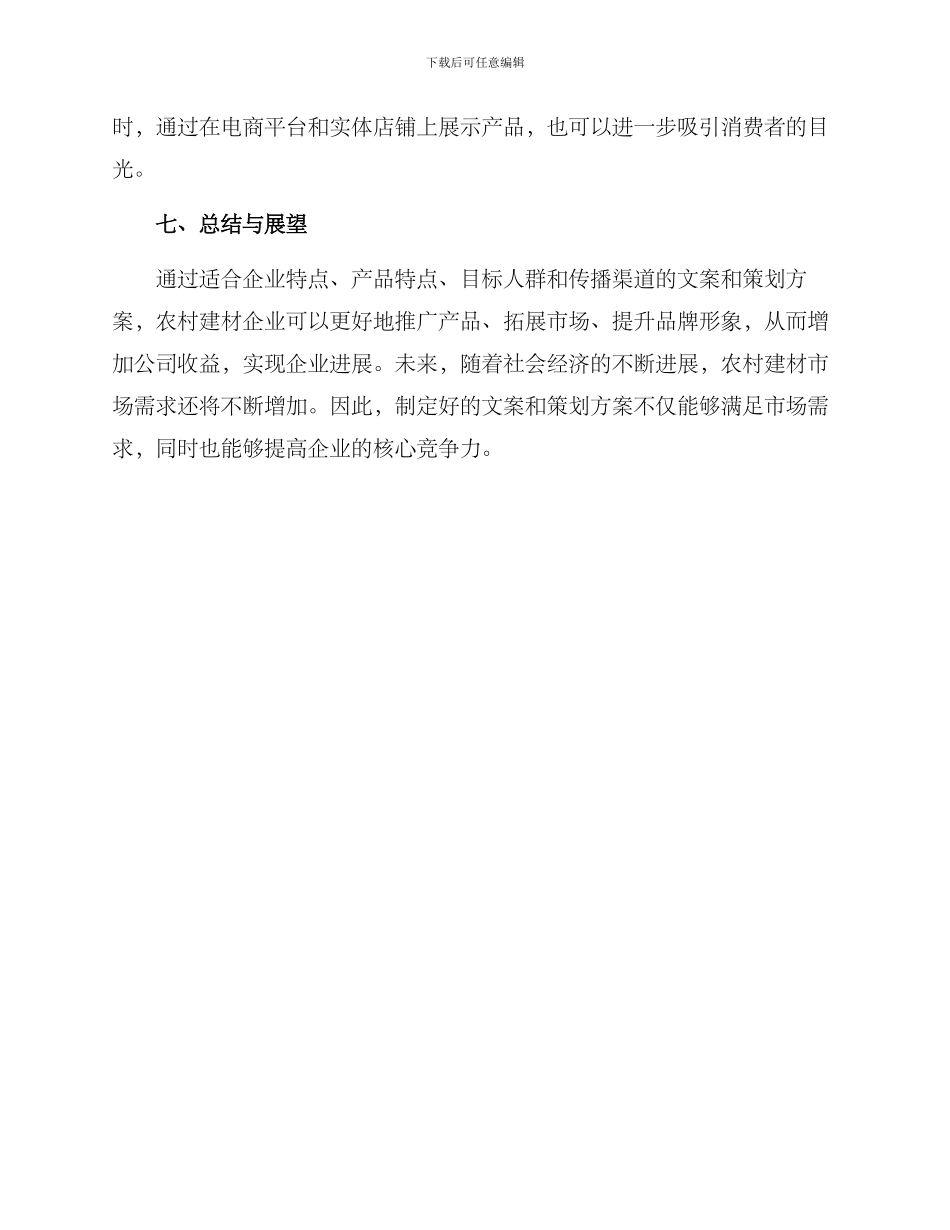 下载后可任意编辑

时，通过在电商平台和实体店铺上展示产品，也可以进一步吸引消费者的目光。

七、总结与展望

通过适合企业特点、产品特点、目标人群和传播渠道的文案和策划方案，农村建材企业可以更好地推广产品、拓展市场、提升品牌形象，从而增加公司收益，实现企业进展。未来，随着社会经济的不断进展，农村建材市场需求还将不断增加。因此，制定好的文案和策划方案不仅能够满足市场需求，同时也能够提高企业的核心竞争力。